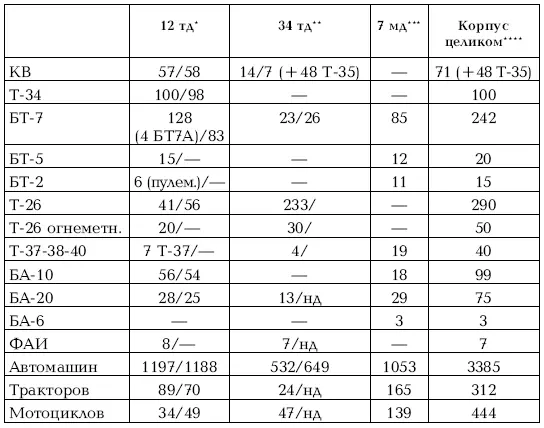 |  | 12 тд* | 34 тд** | 7 мд*** | Корпус целиком**** |
|---|---|---|---|---|
| КВ | 57/58 | 14/7 (+48 Т-35) | — | 71 (+48 Т-35) |
| Т-34 | 100/98 | — | — | 100 |
| БТ-7 | 128 (4 БТ7А)/83 | 23/26 | 85 | 242 |
| БТ-5 | 15/— | — | 12 | 20 |
| БТ-2 | 6 (пулем.)/— | — | 11 | 15 |
| Т-26 | 41/56 | 233/ | — | 290 |
| Т-26 огнеметн. | 20/— | 30/ | — | 50 |
| Т-37-38-40 | 7 Т-37/— | 4/ | 19 | 40 |
| БА-10 | 56/54 | — | 18 | 99 |
| БА-20 | 28/25 | 13/нд | 29 | 75 |
| БА-6 | — | — | 3 | 3 |
| ФАИ | 8/— | 7/нд | — | 7 |
| Автомашин | 1197/1188 | 532/649 | 1053 | 3385 |
| Тракторов | 89/70 | 24/нд | 165 | 312 |
| Мотоциклов | 34/49 | 47/нд | 139 | 444 |